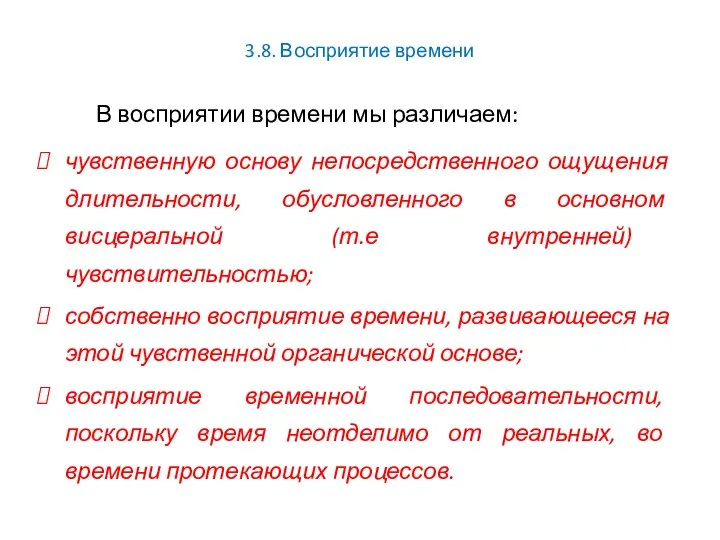 3.8. Восприятие времени

В восприятии времени мы различаем:

 чувственную основу непосредственного ощущения длительности, обусловленного в основном висцеральной (т.е внутренней) чувствительностью;

 собственно восприятие времени, развивающееся на этой чувственной органической основе;

 восприятие временной последовательности, поскольку время неотделимо от реальных, во времени протекающих процессов.